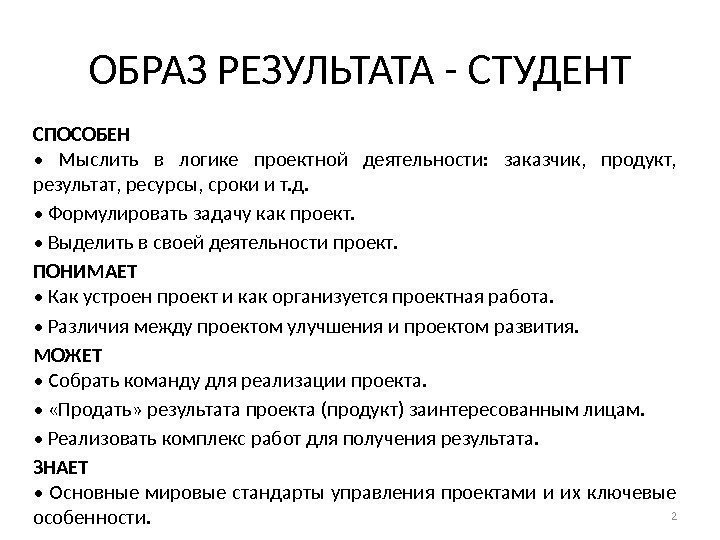 ОБРАЗ РЕЗУЛЬТАТА - СТУДЕНТ

СПОСОБЕН
• Мыслить в логике проектной деятельности: заказчик, продукт, результат, ресурсы, сроки и т.д.
• Формулировать задачу как проект.
• Выделить в своей деятельности проект.
ПОНИМАЕТ
• Как устроен проект и как организуется проектная работа.
• Различия между проектом улучшения и проектом развития.
МОЖЕТ
• Собрать команду для реализации проекта.
• «Продать» результата проекта (продукт) заинтересованным лицам.
• Реализовать комплекс работ для получения результата.
ЗНАЕТ
• Основные мировые стандарты управления проектами и их ключевые особенности.

2